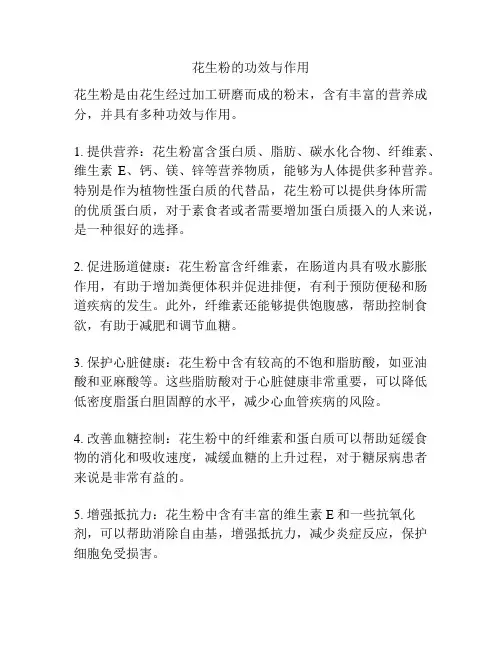 花生粉的功效与作用

花生粉是由花生经过加工研磨而成的粉末，含有丰富的营养成分，并具有多种功效与作用。

1. 提供营养：花生粉富含蛋白质、脂肪、碳水化合物、纤维素、维生素 E、钙、镁、锌等营养物质，能够为人体提供多种营养。特别是作为植物性蛋白质的代替品，花生粉可以提供身体所需的优质蛋白质，对于素食者或者需要增加蛋白质摄入的人来说，是一种很好的选择。

2. 促进肠道健康：花生粉富含纤维素，在肠道内具有吸水膨胀作用，有助于增加粪便体积并促进排便，有利于预防便秘和肠道疾病的发生。此外，纤维素还能够提供饱腹感，帮助控制食欲，有助于减肥和调节血糖。

3. 保护心脏健康：花生粉中含有较高的不饱和脂肪酸，如亚油酸和亚麻酸等。这些脂肪酸对于心脏健康非常重要，可以降低低密度脂蛋白胆固醇的水平，减少心血管疾病的风险。

4. 改善血糖控制：花生粉中的纤维素和蛋白质可以帮助延缓食物的消化和吸收速度，减缓血糖的上升过程，对于糖尿病患者来说是非常有益的。

5. 增强抵抗力：花生粉中含有丰富的维生素 E 和一些抗氧化剂，可以帮助消除自由基，增强抵抗力，减少炎症反应，保护细胞免受损害。